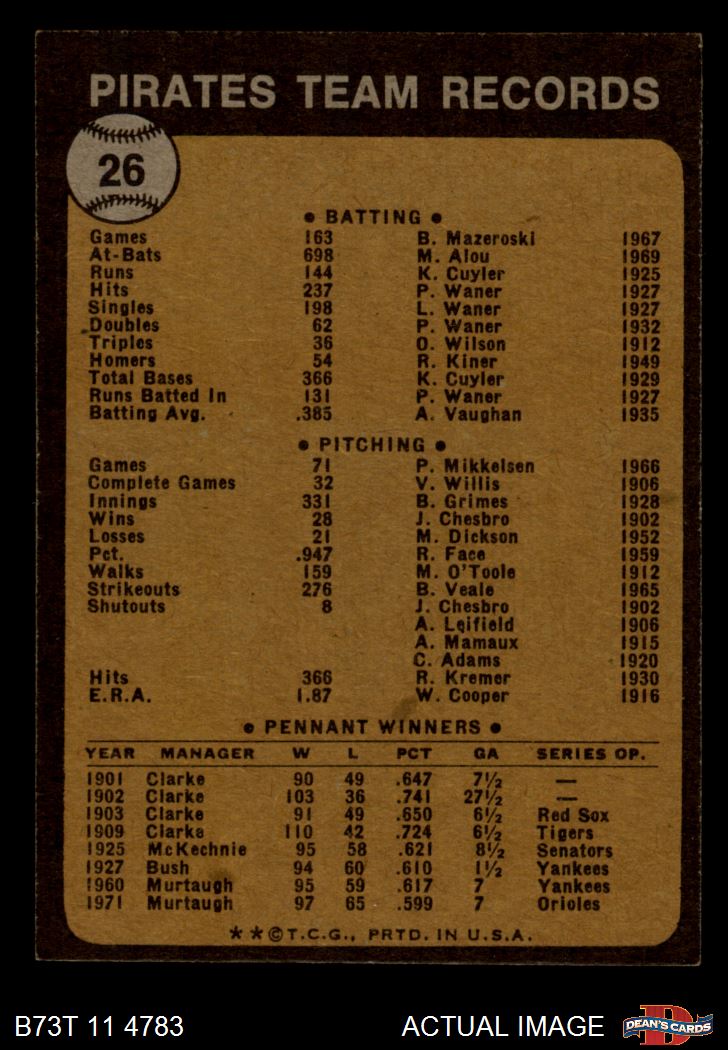 PIRATES TEAM RECORDS

26

• BATTING •

| | | | |
|---|---|---|---|
| Games | 163 | B. Mazeroski | 1967 |
| At-Bats | 698 | M. Alou | 1969 |
| Runs | 144 | K. Cuyler | 1925 |
| Hits | 237 | P. Waner | 1927 |
| Singles | 198 | L. Waner | 1927 |
| Doubles | 62 | P. Waner | 1932 |
| Triples | 36 | O. Wilson | 1912 |
| Homers | 54 | R. Kiner | 1949 |
| Total Bases | 366 | K. Cuyler | 1929 |
| Runs Batted In | 131 | P. Waner | 1927 |
| Batting Avg. | .385 | A. Vaughan | 1935 |

• PITCHING •

| | | | |
|---|---|---|---|
| Games | 71 | P. Mikkelsen | 1966 |
| Complete Games | 32 | V. Willis | 1906 |
| Innings | 331 | B. Grimes | 1928 |
| Wins | 28 | J. Chesbro | 1902 |
| Losses | 21 | M. Dickson | 1952 |
| Pct. | .947 | R. Face | 1959 |
| Walks | 159 | M. O'Toole | 1912 |
| Strikeouts | 276 | B. Veale | 1965 |
| Shutouts | 8 | J. Chesbro | 1902 |
| | | A. Leifield | 1906 |
| | | A. Mamaux | 1915 |
| | | C. Adams | 1920 |
| Hits | 366 | R. Kremer | 1930 |
| E.R.A. | 1.87 | W. Cooper | 1916 |

• PENNANT WINNERS •

| YEAR | MANAGER | W | L | PCT | GA | SERIES OP. |
|---|---|---|---|---|---|---|
| 1901 | Clarke | 90 | 49 | .647 | 7½ | — |
| 1902 | Clarke | 103 | 36 | .741 | 27½ | — |
| 1903 | Clarke | 91 | 49 | .650 | 6½ | Red Sox |
| 1909 | Clarke | 110 | 42 | .724 | 6½ | Tigers |
| 1925 | McKechnie | 95 | 58 | .621 | 8½ | Senators |
| 1927 | Bush | 94 | 60 | .610 | 1½ | Yankees |
| 1960 | Murtaugh | 95 | 59 | .617 | 7 | Yankees |
| 1971 | Murtaugh | 97 | 65 | .599 | 7 | Orioles |

★★©T.C.G., PRTD. IN U.S.A.

B73T 11 4783 ACTUAL IMAGE DEAN'S CARDS